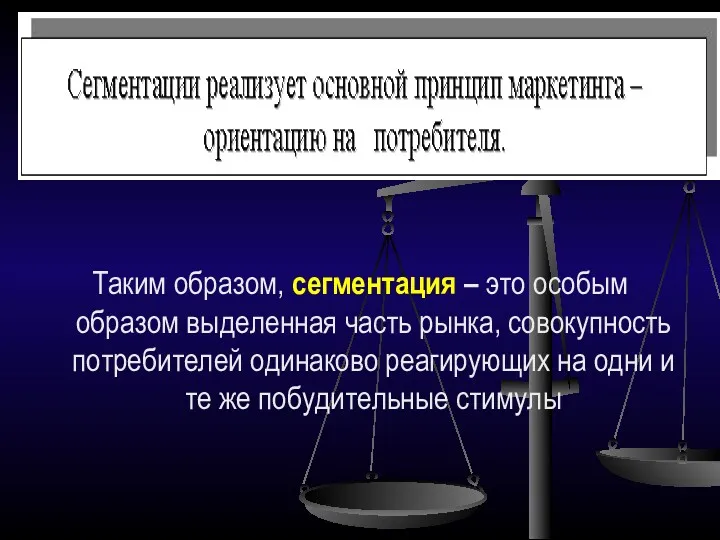 Сегментации реализует основной принцип маркетинга – ориентацию на потребителя.

Таким образом, сегментация – это особым образом выделенная часть рынка, совокупность потребителей одинаково реагирующих на одни и те же побудительные стимулы